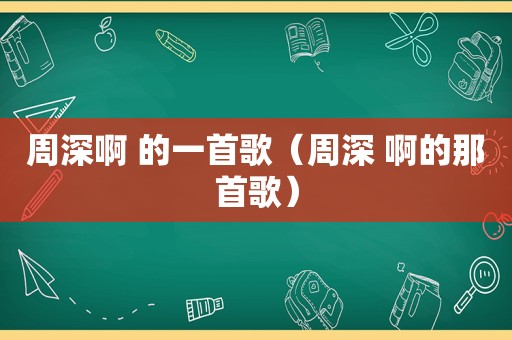 周深啊 的一首歌（周深 啊的那首歌）